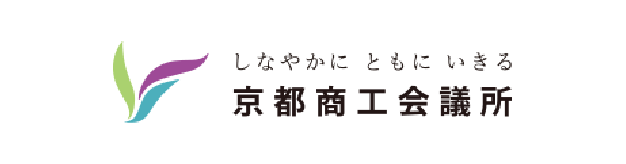 しなやかに ともに いきる
京都商工会議所